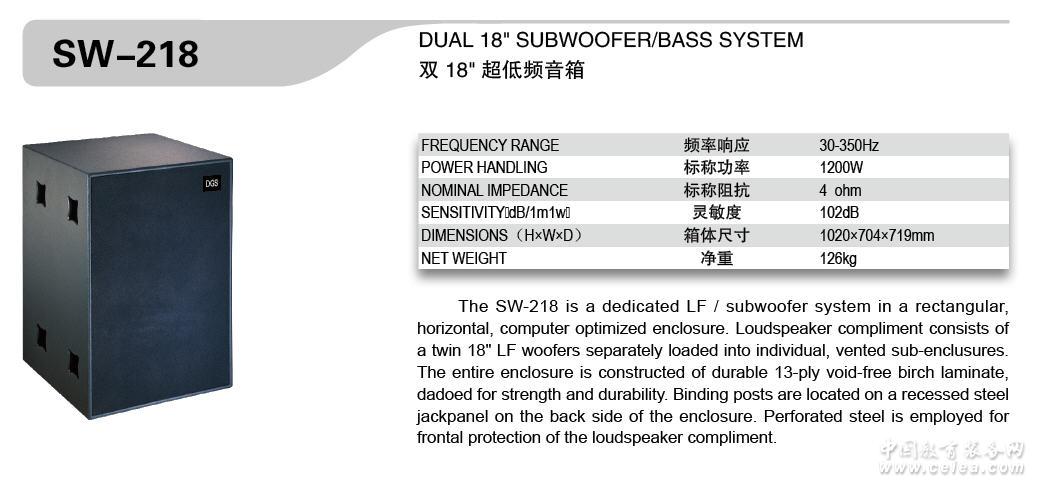 SW–218

DUAL 18" SUBWOOFER/BASS SYSTEM
双 18" 超低频音箱

DGS

| FREQUENCY RANGE | 频率响应 | 30-350Hz |
|---|---|---|
| POWER HANDLING | 标称功率 | 1200W |
| NOMINAL IMPEDANCE | 标称阻抗 | 4 ohm |
| SENSITIVITY（dB/1m1w） | 灵敏度 | 102dB |
| DIMENSIONS（H×W×D） | 箱体尺寸 | 1020×704×719mm |
| NET WEIGHT | 净重 | 126kg |

The SW-218 is a dedicated LF / subwoofer system in a rectangular, horizontal, computer optimized enclosure. Loudspeaker compliment consists of a twin 18" LF woofers separately loaded into individual, vented sub-enclusures. The entire enclosure is constructed of durable 13-ply void-free birch laminate, dadoed for strength and durability. Binding posts are located on a recessed steel jackpanel on the back side of the enclosure. Perforated steel is employed for frontal protection of the loudspeaker compliment.

中国教育装备网
www.celea.com